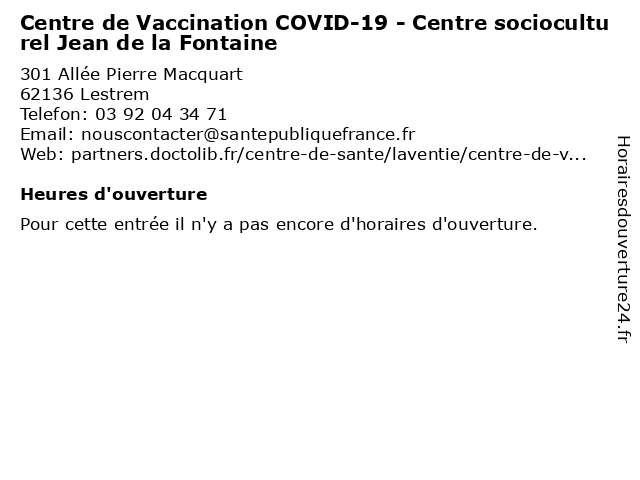 Centre de Vaccination COVID-19 - Centre socioculturel Jean de la Fontaine

301 Allée Pierre Macquart
62136 Lestrem
Telefon: 03 92 04 34 71
Email: nouscontacter@santepubliquefrance.fr
Web: partners.doctolib.fr/centre-de-sante/laventie/centre-de-v...

Heures d'ouverture

Pour cette entrée il n'y a pas encore d'horaires d'ouverture.

Horairesdouverture24.fr